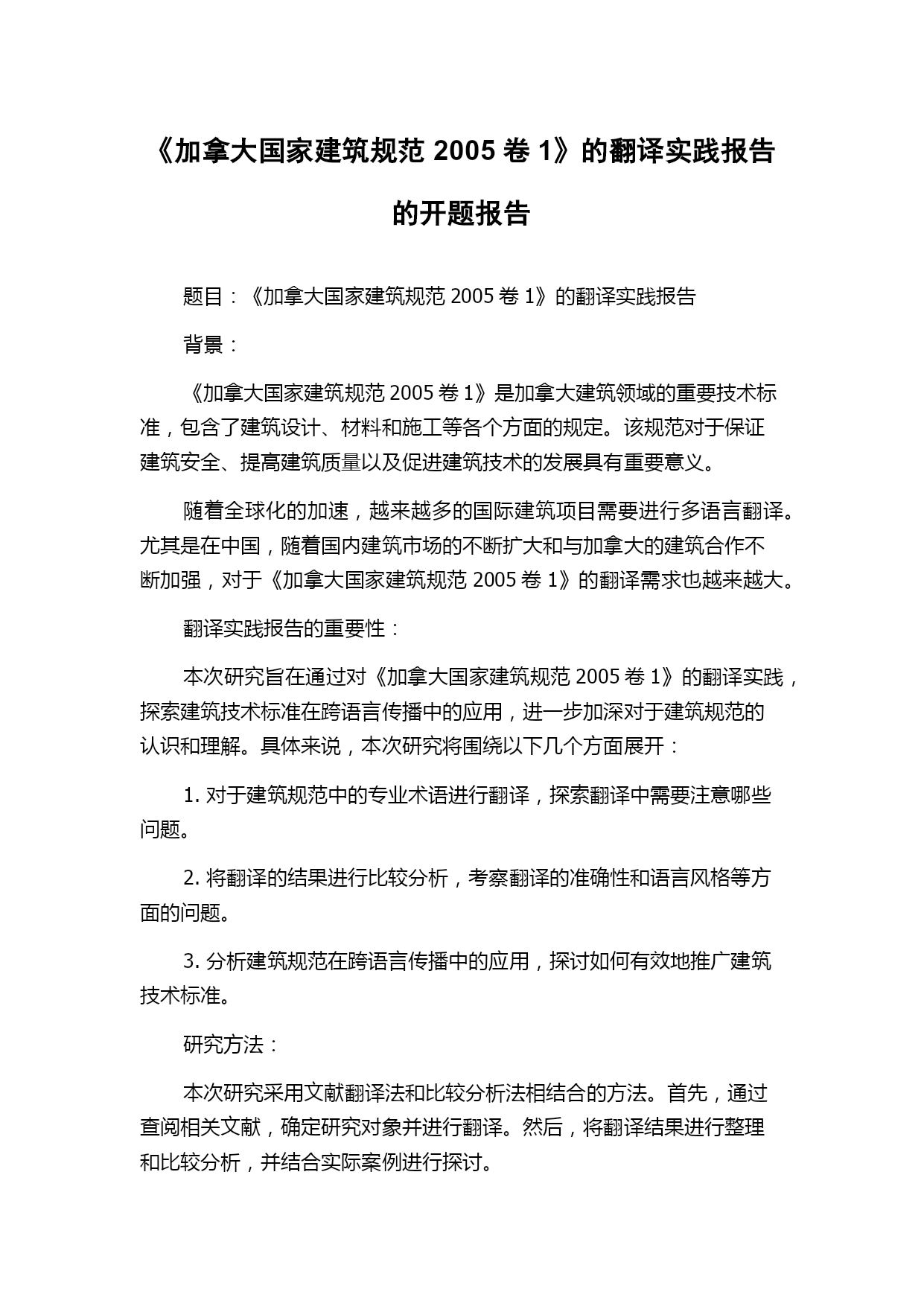 《加拿大国家建筑规范 2005 卷 1》的翻译实践报告的开题报告

题目：《加拿大国家建筑规范 2005 卷 1》的翻译实践报告

背景：

《加拿大国家建筑规范 2005 卷 1》是加拿大建筑领域的重要技术标准，包含了建筑设计、材料和施工等各个方面的规定。该规范对于保证建筑安全、提高建筑质量以及促进建筑技术的发展具有重要意义。

随着全球化的加速，越来越多的国际建筑项目需要进行多语言翻译。尤其是在中国，随着国内建筑市场的不断扩大和与加拿大的建筑合作不断加强，对于《加拿大国家建筑规范 2005 卷 1》的翻译需求也越来越大。

翻译实践报告的重要性：

本次研究旨在通过对《加拿大国家建筑规范 2005 卷 1》的翻译实践，探索建筑技术标准在跨语言传播中的应用，进一步加深对于建筑规范的认识和理解。具体来说，本次研究将围绕以下几个方面展开：

1. 对于建筑规范中的专业术语进行翻译，探索翻译中需要注意哪些问题。

2. 将翻译的结果进行比较分析，考察翻译的准确性和语言风格等方面的问题。

3. 分析建筑规范在跨语言传播中的应用，探讨如何有效地推广建筑技术标准。

研究方法：

本次研究采用文献翻译法和比较分析法相结合的方法。首先，通过查阅相关文献，确定研究对象并进行翻译。然后，将翻译结果进行整理和比较分析，并结合实际案例进行探讨。